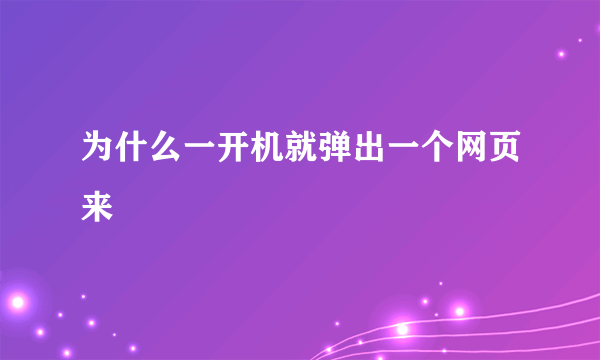 为什么一开机就弹出一个网页来